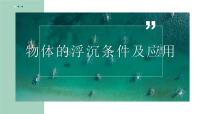 物体的浮沉条件及应用